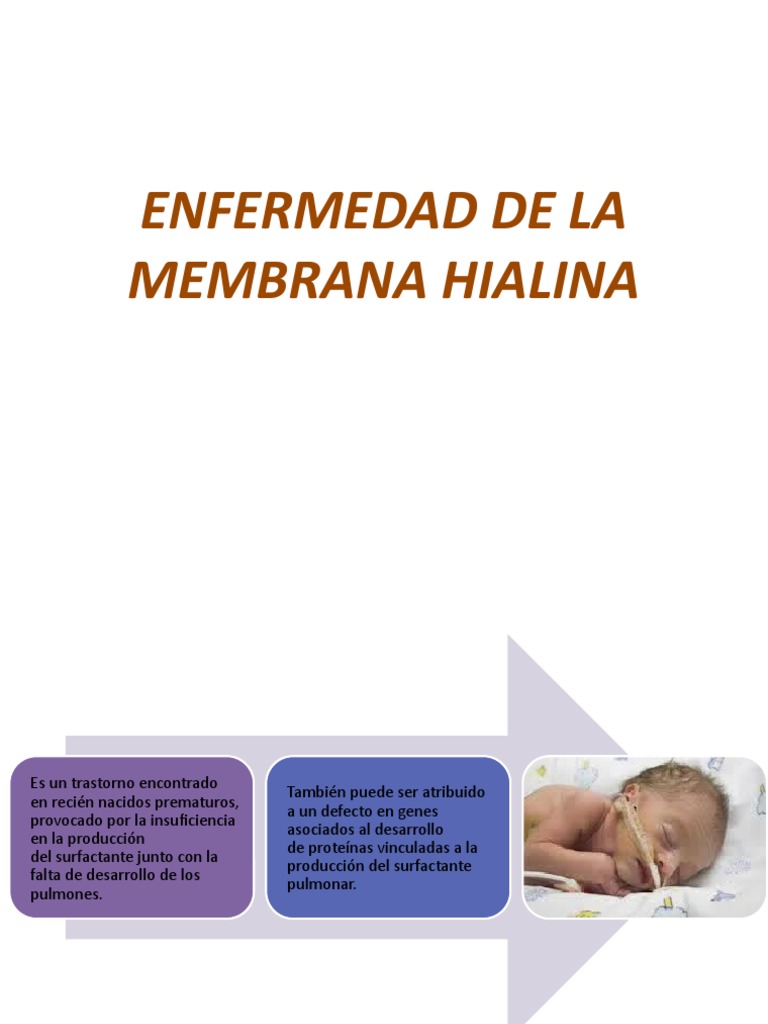 ENFERMEDAD DE LA MEMBRANA HIALINA

Es un trastorno encontrado en recién nacidos prematuros, provocado por la insuficiencia en la producción del surfactante junto con la falta de desarrollo de los pulmones.

También puede ser atribuido a un defecto en genes asociados al desarrollo de proteínas vinculadas a la producción del surfactante pulmonar.